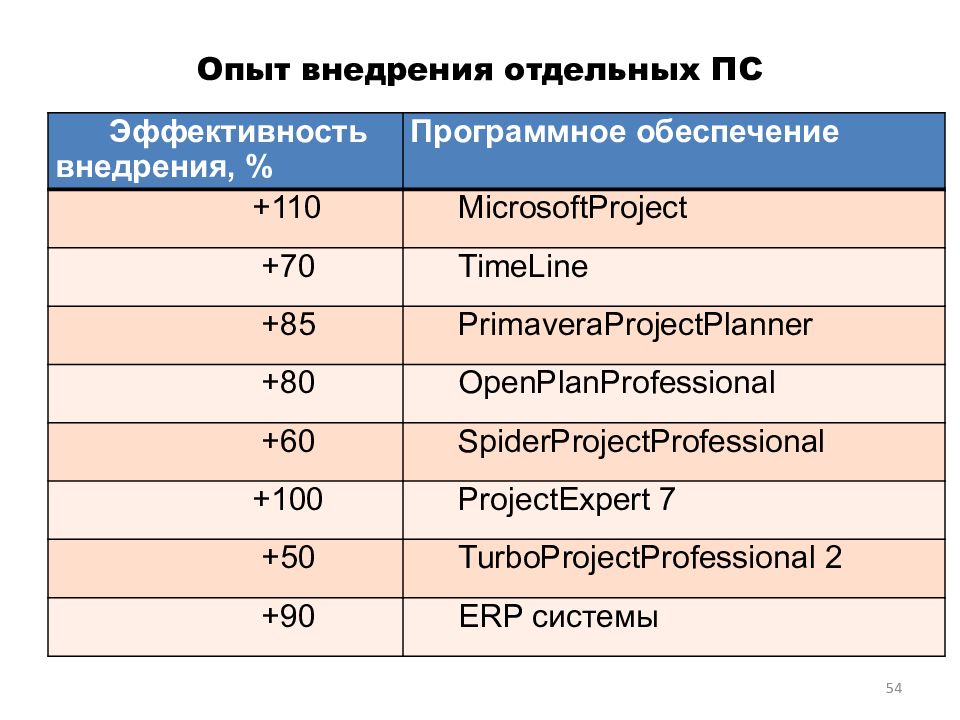 Опыт внедрения отдельных ПС

| Эффективность внедрения, % | Программное обеспечение |
|---|---|
| +110 | MicrosoftProject |
| +70 | TimeLine |
| +85 | PrimaveraProjectPlanner |
| +80 | OpenPlanProfessional |
| +60 | SpiderProjectProfessional |
| +100 | ProjectExpert 7 |
| +50 | TurboProjectProfessional 2 |
| +90 | ERP системы |

54